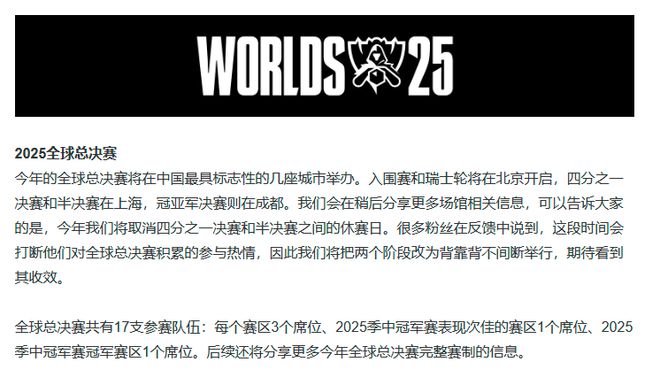 WORLDS 25

2025全球总决赛

今年的全球总决赛将在中国最具标志性的几座城市举办。入围赛和瑞士轮将在北京开启，四分之一决赛和半决赛在上海，冠亚军决赛则在成都。我们会在稍后分享更多场馆相关信息，可以告诉大家的是，今年我们将取消四分之一决赛和半决赛之间的休赛日。很多粉丝在反馈中说到，这段时间会打断他们对全球总决赛积累的参与热情，因此我们将把两个阶段改为背靠背不间断举行，期待看到其收效。

全球总决赛共有17支参赛队伍：每个赛区3个席位、2025季中冠军赛表现次佳的赛区1个席位、2025季中冠军赛冠军赛区1个席位。后续还将分享更多今年全球总决赛完整赛制的信息。